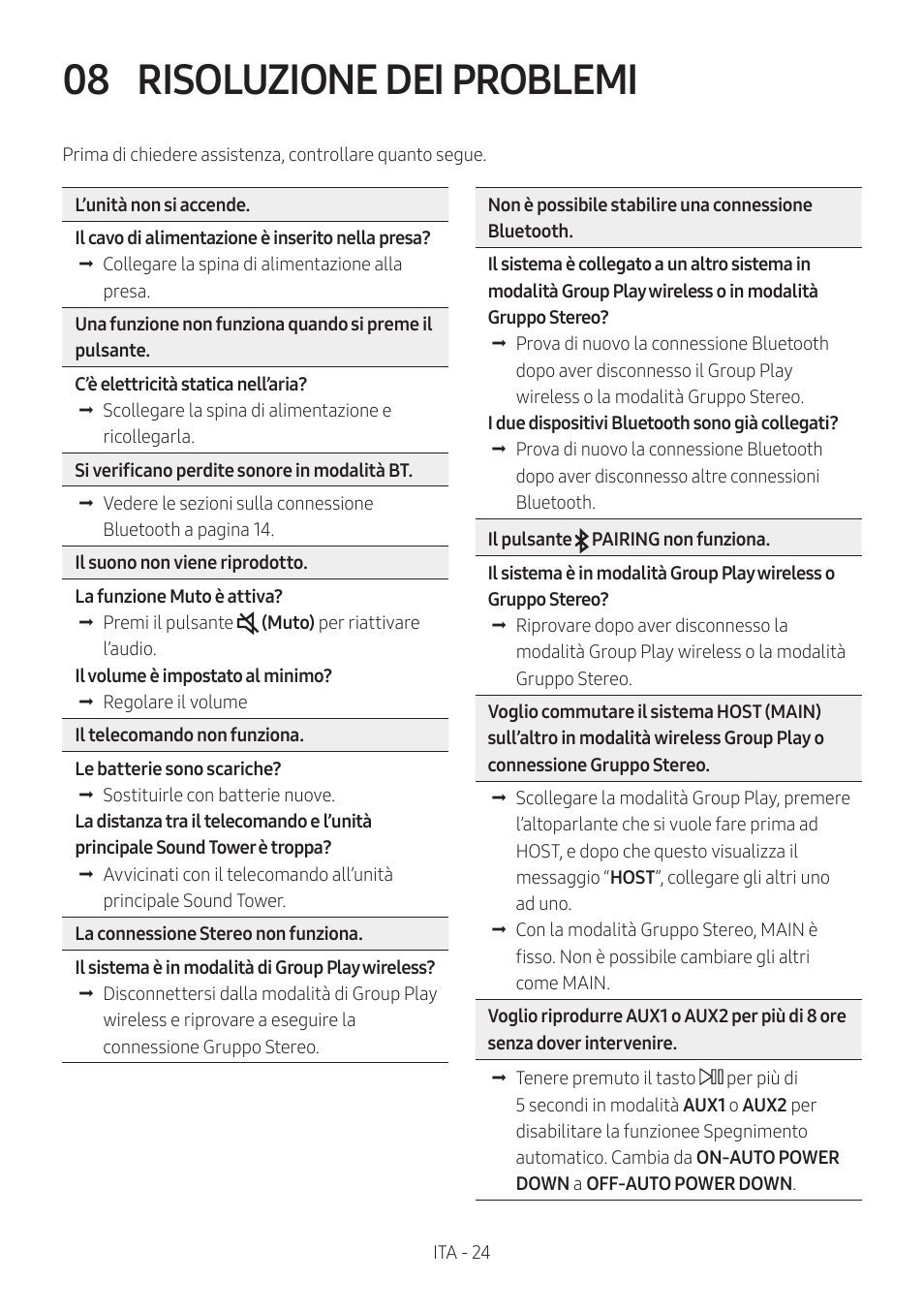 08 RISOLUZIONE DEI PROBLEMI

Prima di chiedere assistenza, controllare quanto segue.

L'unità non si accende.

Il cavo di alimentazione è inserito nella presa?

➞ Collegare la spina di alimentazione alla presa.

Una funzione non funziona quando si preme il pulsante.

C'è elettricità statica nell'aria?

➞ Scollegare la spina di alimentazione e ricollegarla.

Si verificano perdite sonore in modalità BT.

➞ Vedere le sezioni sulla connessione Bluetooth a pagina 14.

Il suono non viene riprodotto.

La funzione Muto è attiva?

➞ Premi il pulsante (Muto) per riattivare l'audio.

Il volume è impostato al minimo?

➞ Regolare il volume

Il telecomando non funziona.

Le batterie sono scariche?

➞ Sostituirle con batterie nuove.

La distanza tra il telecomando e l'unità principale Sound Tower è troppa?

➞ Avvicinati con il telecomando all'unità principale Sound Tower.

La connessione Stereo non funziona.

Il sistema è in modalità di Group Play wireless?

➞ Disconnettersi dalla modalità di Group Play wireless e riprovare a eseguire la connessione Gruppo Stereo.

Non è possibile stabilire una connessione Bluetooth.

Il sistema è collegato a un altro sistema in modalità Group Play wireless o in modalità Gruppo Stereo?

➞ Prova di nuovo la connessione Bluetooth dopo aver disconnesso il Group Play wireless o la modalità Gruppo Stereo.

I due dispositivi Bluetooth sono già collegati?

➞ Prova di nuovo la connessione Bluetooth dopo aver disconnesso altre connessioni Bluetooth.

Il pulsante PAIRING non funziona.

Il sistema è in modalità Group Play wireless o Gruppo Stereo?

➞ Riprovare dopo aver disconnesso la modalità Group Play wireless o la modalità Gruppo Stereo.

Voglio commutare il sistema HOST (MAIN) sull'altro in modalità wireless Group Play o connessione Gruppo Stereo.

➞ Scollegare la modalità Group Play, premere l'altoparlante che si vuole fare prima ad HOST, e dopo che questo visualizza il messaggio "HOST", collegare gli altri uno ad uno.

➞ Con la modalità Gruppo Stereo, MAIN è fisso. Non è possibile cambiare gli altri come MAIN.

Voglio riprodurre AUX1 o AUX2 per più di 8 ore senza dover intervenire.

➞ Tenere premuto il tasto per più di 5 secondi in modalità AUX1 o AUX2 per disabilitare la funzionee Spegnimento automatico. Cambia da ON-AUTO POWER DOWN a OFF-AUTO POWER DOWN.

ITA - 24